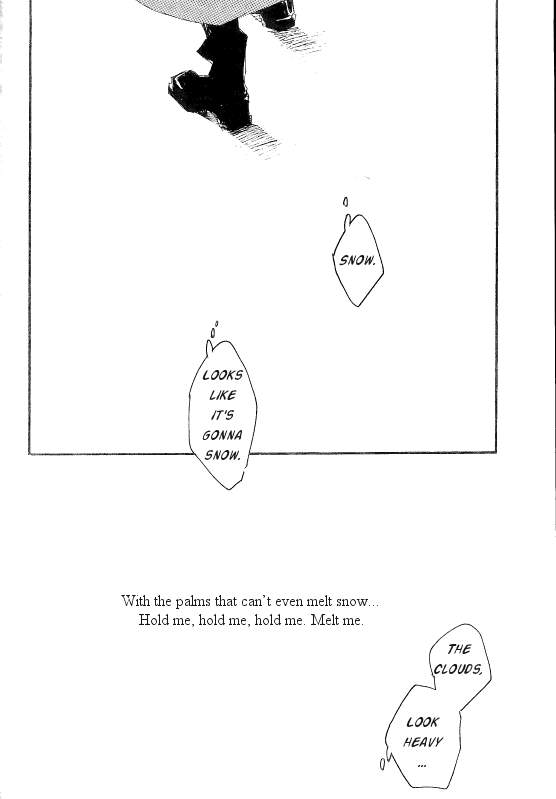 SNOW.

LOOKS LIKE IT'S GONNA SNOW.

With the palms that can't even melt snow...
Hold me, hold me, hold me. Melt me.

THE CLOUDS,

LOOK HEAVY ...